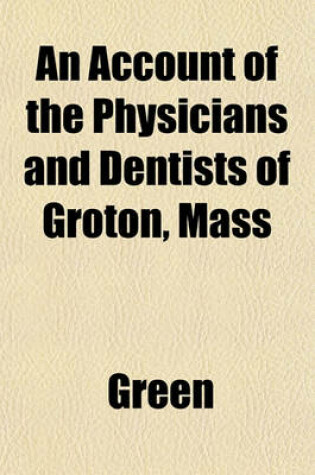 An Account of the Physicians and Dentists of Groton, Mass

Green